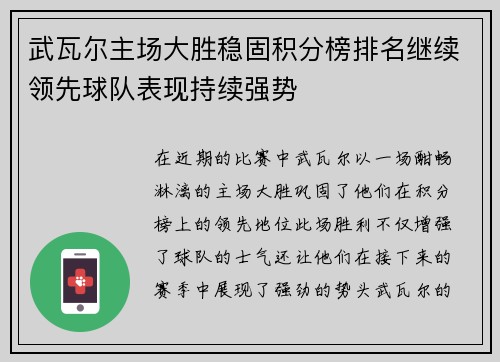 武瓦尔主场大胜稳固积分榜排名继续领先球队表现持续强势

在近期的比赛中武瓦尔以一场酣畅淋漓的主场大胜巩固了他们在积分榜上的领先地位此场胜利不仅增强了球队的士气还让他们在接下来的赛季中展现了强劲的势头武瓦尔的